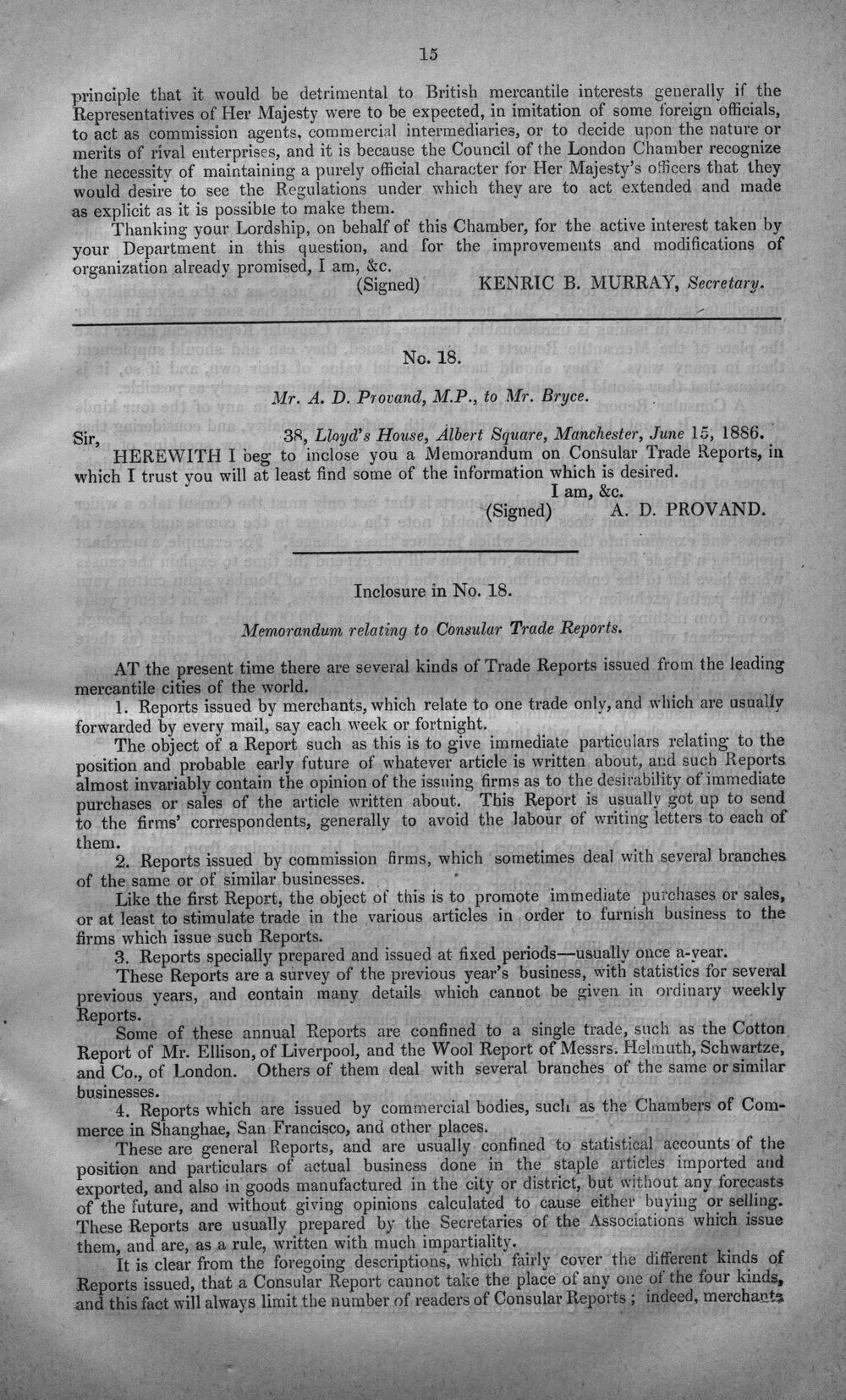 15

principle that it would be detrimental to British mercantile interests generally if the Representatives of Her Majesty were to be expected, in imitation of some foreign officials, to act as commission agents, commercial intermediaries, or to decide upon the nature or merits of rival enterprises, and it is because the Council of the London Chamber recognize the necessity of maintaining a purely official character for Her Majesty's officers that they would desire to see the Regulations under which they are to act extended and made as explicit as it is possible to make them.

Thanking your Lordship, on behalf of this Chamber, for the active interest taken by your Department in this question, and for the improvements and modifications of organization already promised, I am, &c.

(Signed) KENRIC B. MURRAY, Secretary.

No. 18.

Mr. A. D. Provand, M.P., to Mr. Bryce.

Sir, 38, Lloyd's House, Albert Square, Manchester, June 15, 1886.

HEREWITH I beg to inclose you a Memorandum on Consular Trade Reports, in which I trust you will at least find some of the information which is desired.

I am, &c.

(Signed) A. D. PROVAND.

Inclosure in No. 18.

Memorandum relating to Consular Trade Reports.

AT the present time there are several kinds of Trade Reports issued from the leading mercantile cities of the world.

1. Reports issued by merchants, which relate to one trade only, and which are usually forwarded by every mail, say each week or fortnight.

The object of a Report such as this is to give immediate particulars relating to the position and probable early future of whatever article is written about, and such Reports almost invariably contain the opinion of the issuing firms as to the desirability of immediate purchases or sales of the article written about. This Report is usually got up to send to the firms' correspondents, generally to avoid the labour of writing letters to each of them.

2. Reports issued by commission firms, which sometimes deal with several branches of the same or of similar businesses.

Like the first Report, the object of this is to promote immediate purchases or sales, or at least to stimulate trade in the various articles in order to furnish business to the firms which issue such Reports.

3. Reports specially prepared and issued at fixed periods—usually once a-year.

These Reports are a survey of the previous year's business, with statistics for several previous years, and contain many details which cannot be given in ordinary weekly Reports.

Some of these annual Reports are confined to a single trade, such as the Cotton Report of Mr. Ellison, of Liverpool, and the Wool Report of Messrs. Helmuth, Schwartze, and Co., of London. Others of them deal with several branches of the same or similar businesses.

4. Reports which are issued by commercial bodies, such as the Chambers of Commerce in Shanghae, San Francisco, and other places.

These are general Reports, and are usually confined to statistical accounts of the position and particulars of actual business done in the staple articles imported and exported, and also in goods manufactured in the city or district, but without any forecasts of the future, and without giving opinions calculated to cause either buying or selling. These Reports are usually prepared by the Secretaries of the Associations which issue them, and are, as a rule, written with much impartiality.

It is clear from the foregoing descriptions, which fairly cover the different kinds of Reports issued, that a Consular Report cannot take the place of any one of the four kinds, and this fact will always limit the number of readers of Consular Reports; indeed, merchants